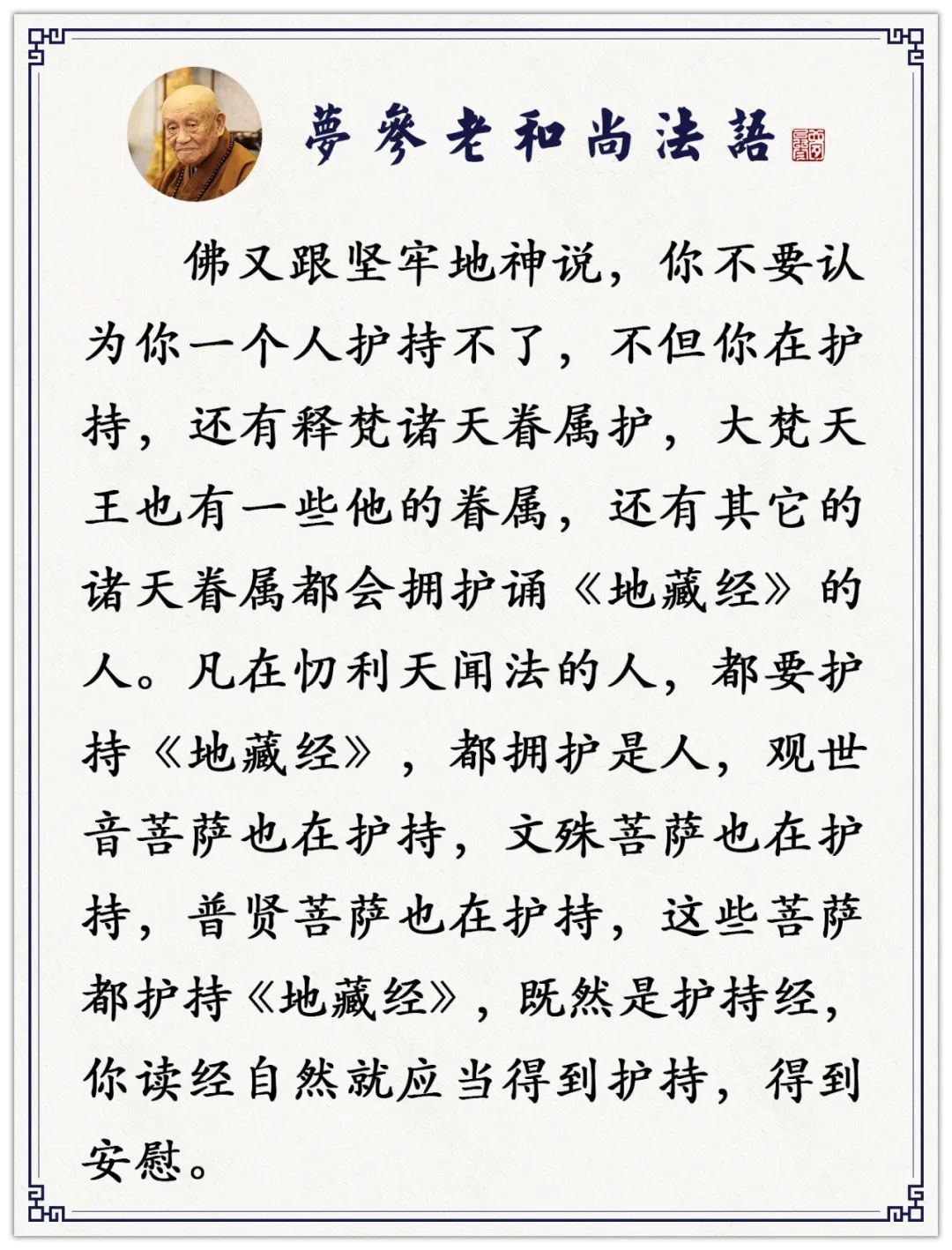 夢參老和尚法語

佛又跟坚牢地神说，你不要认为你一个人护持不了，不但你在护持，还有释梵诸天眷属护，大梵天王也有一些他的眷属，还有其它的诸天眷属都会拥护诵《地藏经》的人。凡在忉利天闻法的人，都要护持《地藏经》，都拥护是人，观世音菩萨也在护持，文殊菩萨也在护持，普贤菩萨也在护持，这些菩萨都护持《地藏经》，既然是护持经，你读经自然就应当得到护持，得到安慰。